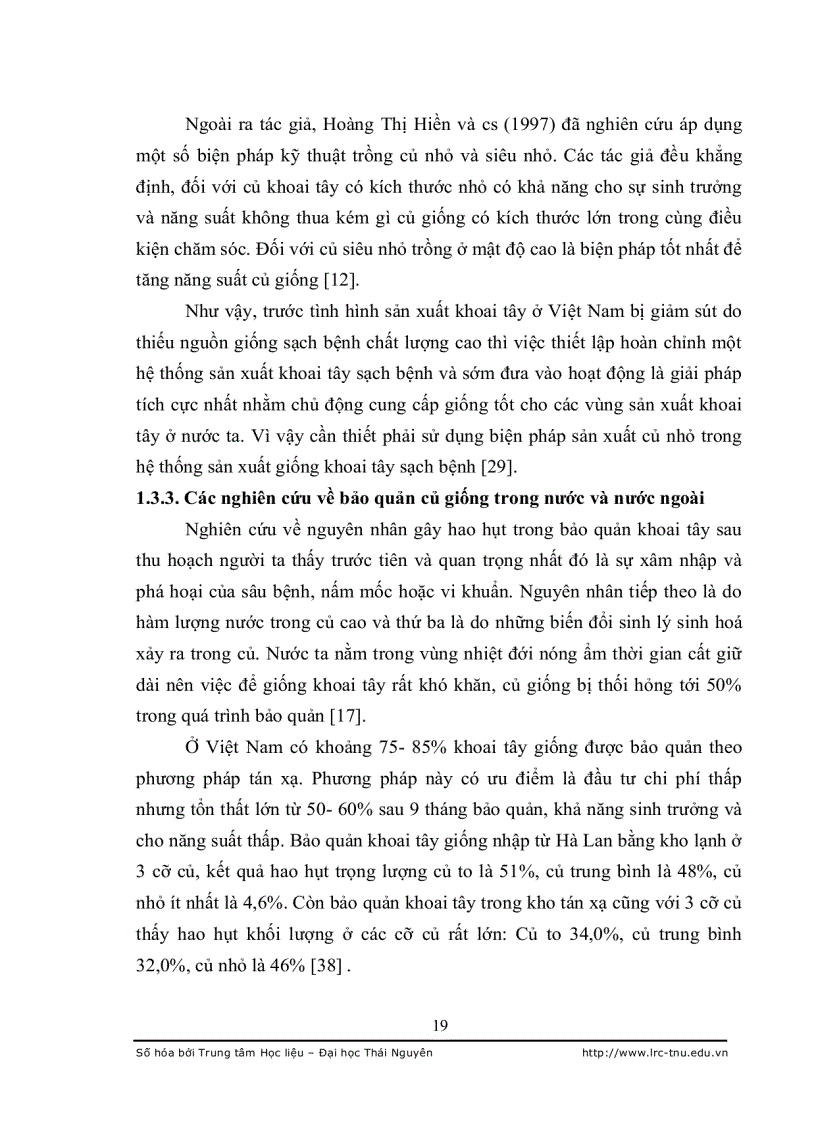 Ngoài ra tác giả, Hoàng Thị Hiền và cs (1997) đã nghiên cứu áp dụng một số biện pháp kỹ thuật trồng củ nhỏ và siêu nhỏ. Các tác giả đều khẳng định, đối với củ khoai tây có kích thước nhỏ có khả năng cho sự sinh trưởng và năng suất không thua kém gì củ giống có kích thước lớn trong cùng điều kiện chăm sóc. Đối với củ siêu nhỏ trồng ở mật độ cao là biện pháp tốt nhất để tăng năng suất củ giống [12].

Như vậy, trước tình hình sản xuất khoai tây ở Việt Nam bị giảm sút do thiếu nguồn giống sạch bệnh chất lượng cao thì việc thiết lập hoàn chỉnh một hệ thống sản xuất khoai tây sạch bệnh và sớm đưa vào hoạt động là giải pháp tích cực nhất nhằm chủ động cung cấp giống tốt cho các vùng sản xuất khoai tây ở nước ta. Vì vậy cần thiết phải sử dụng biện pháp sản xuất củ nhỏ trong hệ thống sản xuất giống khoai tây sạch bệnh [29].

1.3.3. Các nghiên cứu về bảo quản củ giống trong nước và nước ngoài

Nghiên cứu về nguyên nhân gây hao hụt trong bảo quản khoai tây sau thu hoạch người ta thấy trước tiên và quan trọng nhất đó là sự xâm nhập và phá hoại của sâu bệnh, nấm mốc hoặc vi khuẩn. Nguyên nhân tiếp theo là do hàm lượng nước trong củ cao và thứ ba là do những biến đổi sinh lý sinh hoá xảy ra trong củ. Nước ta nằm trong vùng nhiệt đới nóng ẩm thời gian cất giữ dài nên việc để giống khoai tây rất khó khăn, củ giống bị thối hỏng tới 50% trong quá trình bảo quản [17].

Ở Việt Nam có khoảng 75- 85% khoai tây giống được bảo quản theo phương pháp tán xạ. Phương pháp này có ưu điểm là đầu tư chi phí thấp nhưng tổn thất lớn từ 50- 60% sau 9 tháng bảo quản, khả năng sinh trưởng và cho năng suất thấp. Bảo quản khoai tây giống nhập từ Hà Lan bằng kho lạnh ở 3 cỡ củ, kết quả hao hụt trọng lượng củ to là 51%, củ trung bình là 48%, củ nhỏ ít nhất là 4,6%. Còn bảo quản khoai tây trong kho tán xạ cũng với 3 cỡ củ thấy hao hụt khối lượng ở các cỡ củ rất lớn: Củ to 34,0%, củ trung bình 32,0%, củ nhỏ là 46% [38] .

19

Số hóa bởi Trung tâm Học liệu – Đại học Thái Nguyên http://www.lrc-tnu.edu.vn